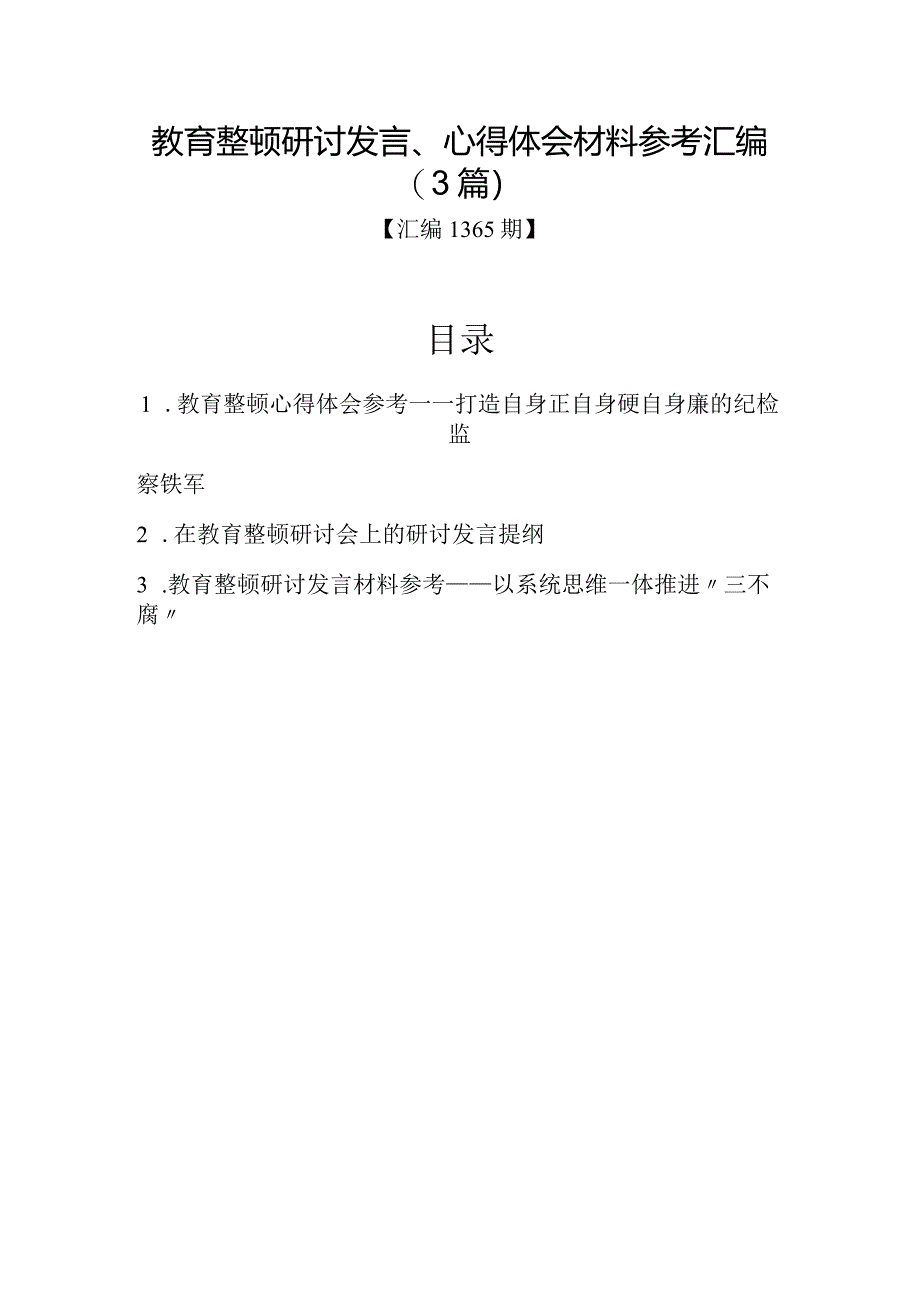 教育整顿研讨发言、心得体会材料参考汇编（3篇）

【汇编1365期】

目录

1．教育整顿心得体会参考一一打造自身正自身硬自身廉的纪检监

察铁军

2．在教育整顿研讨会上的研讨发言提纲

3．教育整顿研讨发言材料参考——以系统思维一体推进〃三不腐〃